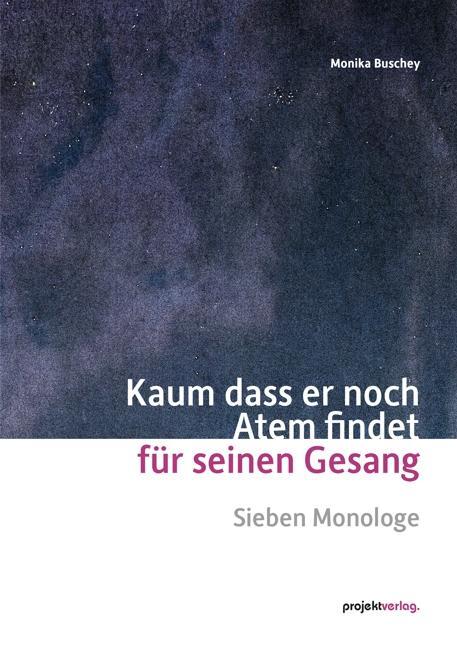 Monika Buschey

Kaum dass er noch Atem findet für seinen Gesang

Sieben Monologe

projektverlag.